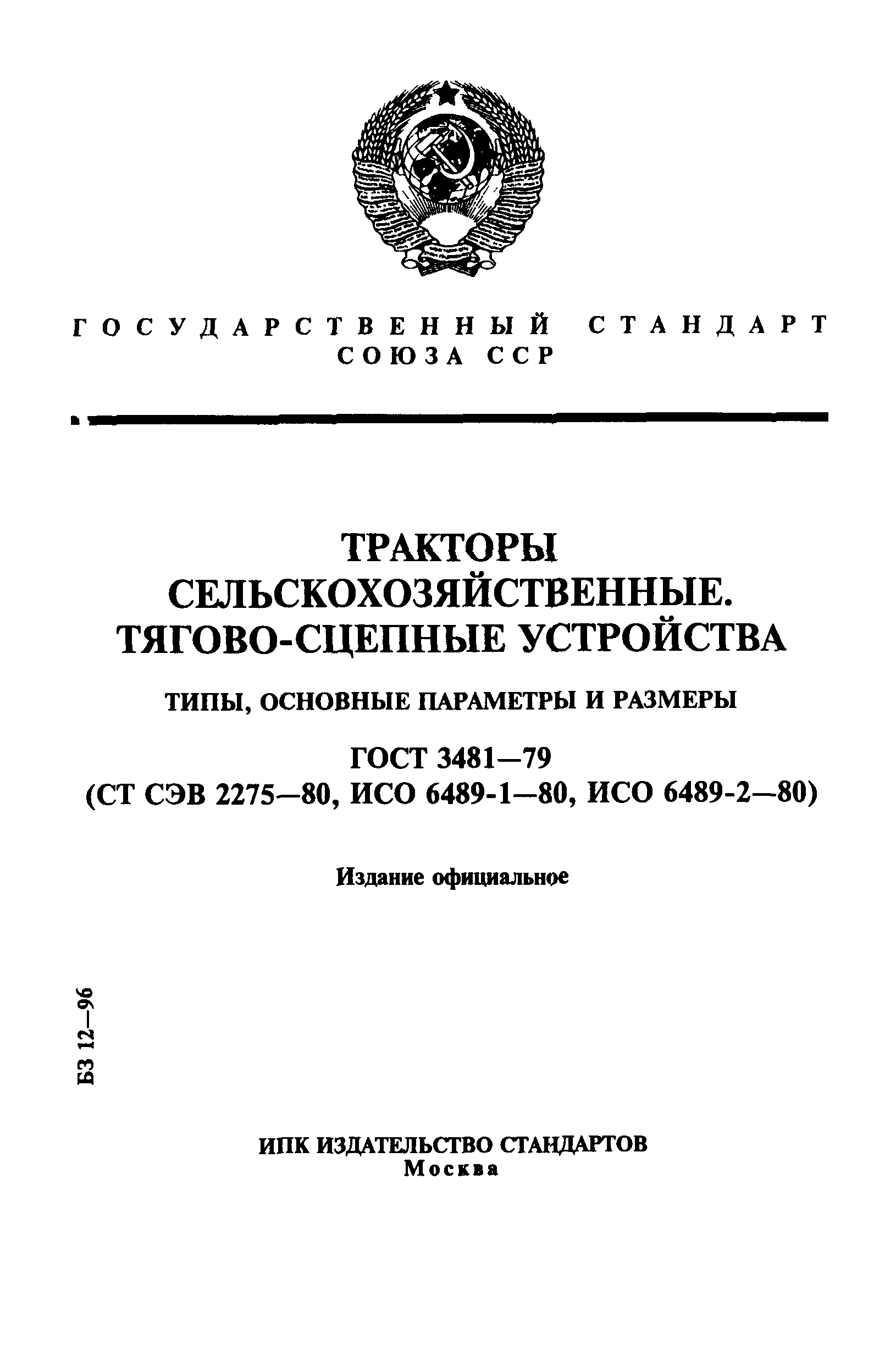 ГОСУДАРСТВЕННЫЙ СТАНДАРТ
СОЮЗА ССР

ТРАКТОРЫ
СЕЛЬСКОХОЗЯЙСТВЕННЫЕ.
ТЯГОВО-СЦЕПНЫЕ УСТРОЙСТВА

ТИПЫ, ОСНОВНЫЕ ПАРАМЕТРЫ И РАЗМЕРЫ

ГОСТ 3481—79
(СТ СЭВ 2275—80, ИСО 6489-1—80, ИСО 6489-2—80)

Издание официальное

БЗ 12—96

ИПК ИЗДАТЕЛЬСТВО СТАНДАРТОВ
Москва